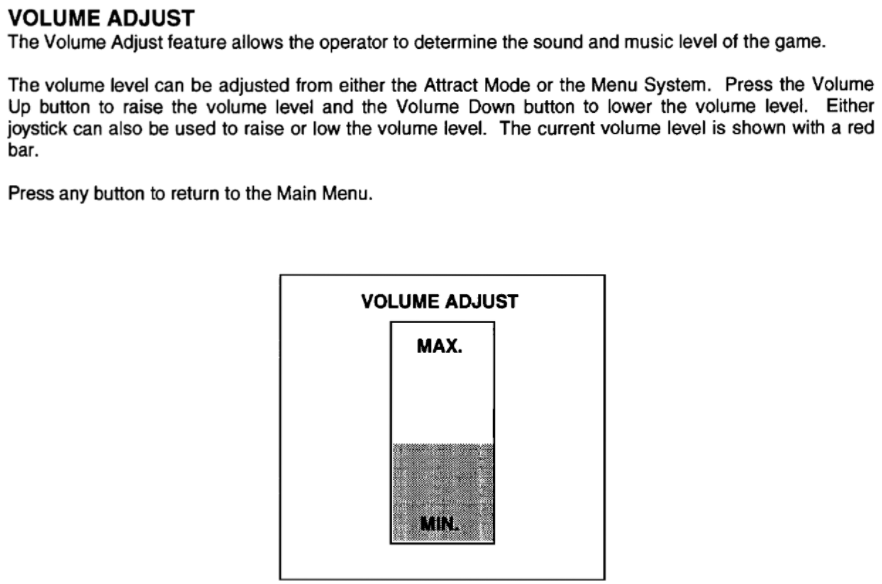 VOLUME ADJUST
The Volume Adjust feature allows the operator to determine the sound and music level of the game.

The volume level can be adjusted from either the Attract Mode or the Menu System. Press the Volume Up button to raise the volume level and the Volume Down button to lower the volume level. Either joystick can also be used to raise or low the volume level. The current volume level is shown with a red bar.

Press any button to return to the Main Menu.

VOLUME ADJUST

MAX.

MIN.